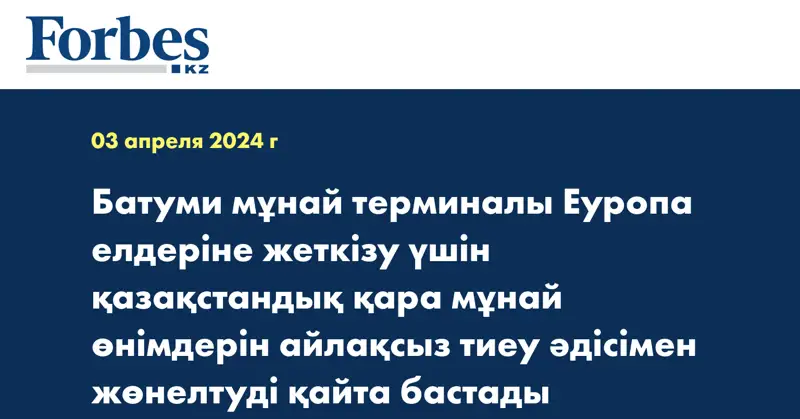 Forbes KZ

03 апреля 2024 г

Батуми мұнай терминалы Еуропа елдеріне жеткізу үшін қазақстандық қара мұнай өнімдерін айлақсыз тиеу әдісімен жөнелтуді қайта бастады